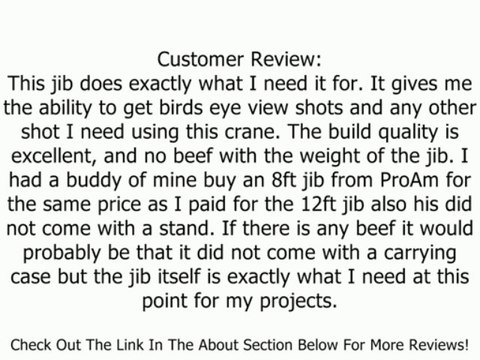 Customer Review:
This jib does exactly what I need it for. It gives me the ability to get birds eye view shots and any other shot I need using this crane. The build quality is excellent, and no beef with the weight of the jib. I had a buddy of mine buy an 8ft jib from ProAm for the same price as I paid for the 12ft jib also his did not come with a stand. If there is any beef it would probably be that it did not come with a carrying case but the jib itself is exactly what I need at this point for my projects.

Check Out The Link In The About Section Below For More Reviews!